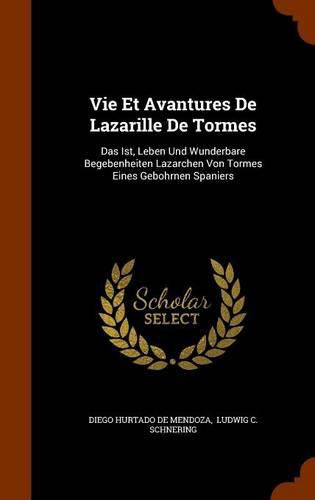 Vie Et Avantures De Lazarille De Tormes

Das Ist, Leben Und Wunderbare Begebenheiten Lazarchen Von Tormes Eines Gebohrnen Spaniers

Scholar SELECT

DIEGO HURTADO DE MENDOZA, LUDWIG C. SCHNERING